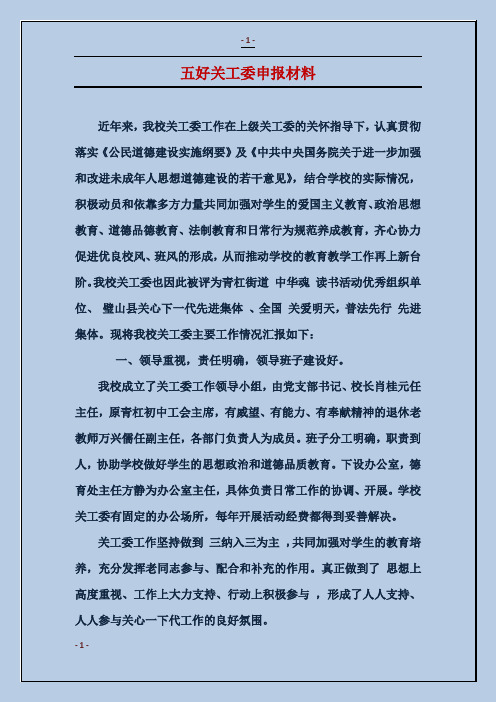 - 1 -

五好关工委申报材料

近年来，我校关工委工作在上级关工委的关怀指导下，认真贯彻落实《公民道德建设实施纲要》及《中共中央国务院关于进一步加强和改进未成年人思想道德建设的若干意见》，结合学校的实际情况，积极动员和依靠多方力量共同加强对学生的爱国主义教育、政治思想教育、道德品德教育、法制教育和日常行为规范养成教育，齐心协力促进优良校风、班风的形成，从而推动学校的教育教学工作再上新台阶。我校关工委也因此被评为青杠街道 中华魂 读书活动优秀组织单位、 璧山县关心下一代先进集体 、全国 关爱明天，普法先行 先进集体。现将我校关工委主要工作情况汇报如下：

一、领导重视，责任明确，领导班子建设好。

我校成立了关工委工作领导小组，由党支部书记、校长肖桂元任主任，原青杠初中工会主席，有威望、有能力、有奉献精神的退休老教师万兴儒任副主任，各部门负责人为成员。班子分工明确，职责到人，协助学校做好学生的思想政治和道德品质教育。下设办公室，德育处主任方静为办公室主任，具体负责日常工作的协调、开展。学校关工委有固定的办公场所，每年开展活动经费都得到妥善解决。

关工委工作坚持做到 三纳入三为主 ，共同加强对学生的教育培养，充分发挥老同志参与、配合和补充的作用。真正做到了 思想上高度重视、工作上大力支持、行动上积极参与 ，形成了人人支持、人人参与关心一下代工作的良好氛围。

- 1 -